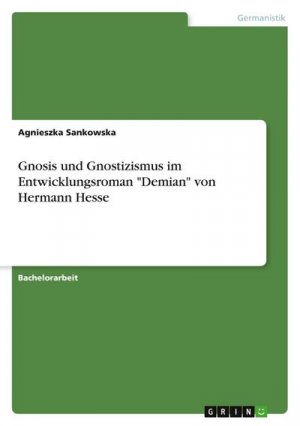 Germanistik

Agnieszka Sankowska

Gnosis und Gnostizismus im Entwicklungsroman "Demian" von Hermann Hesse

Bachelorarbeit

GRIN